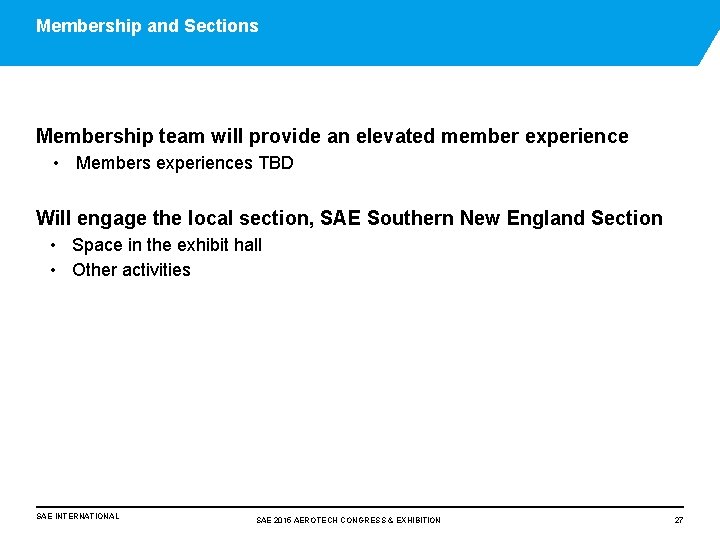 Membership and Sections

Membership team will provide an elevated member experience

• Members experiences TBD

Will engage the local section, SAE Southern New England Section

• Space in the exhibit hall
• Other activities

SAE INTERNATIONAL

SAE 2015 AEROTECH CONGRESS & EXHIBITION

27